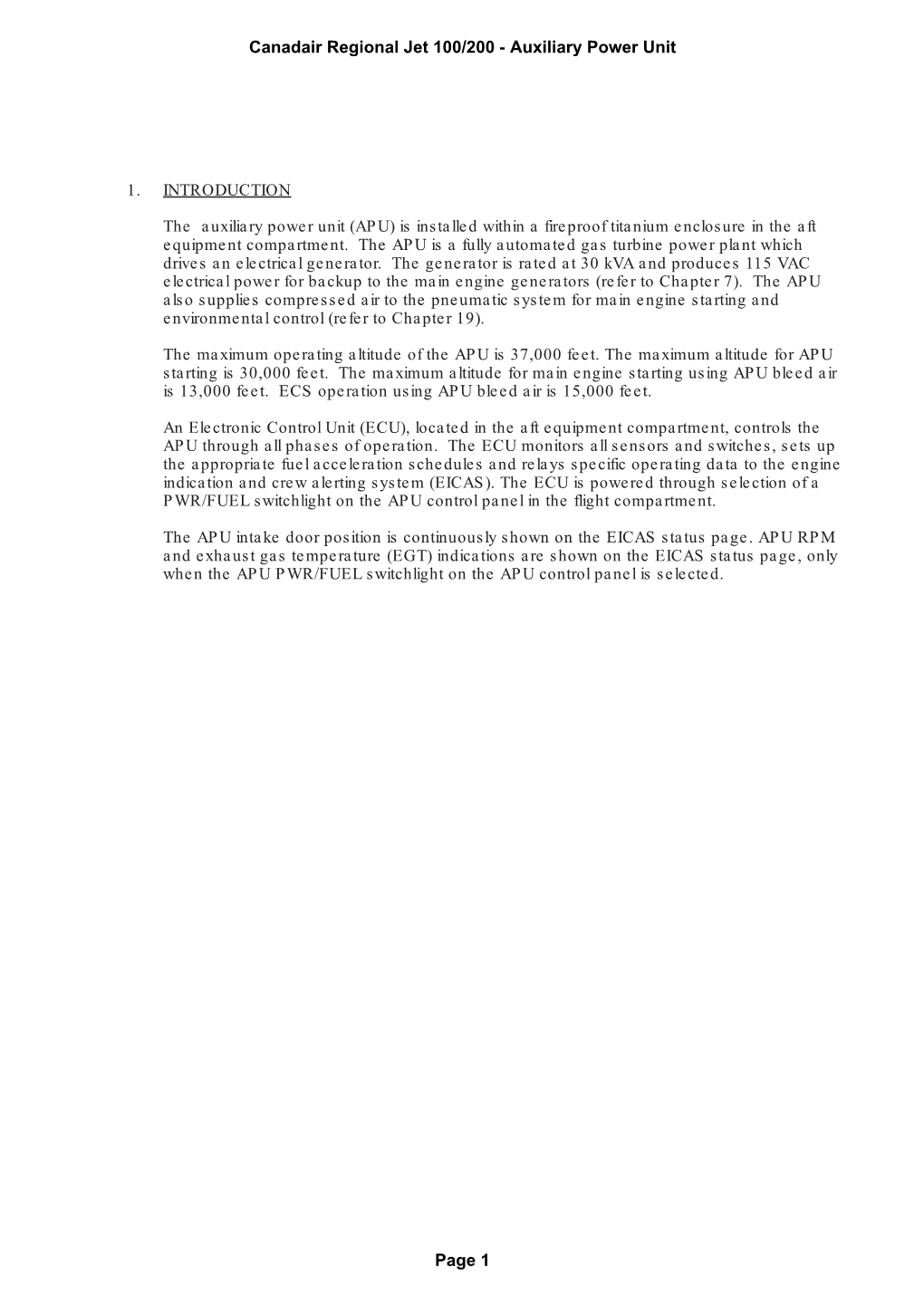 Canadair Regional Jet 100/200 - Auxiliary Power Unit

1. INTRODUCTION

The auxiliary power unit (APU) is installed within a fireproof titanium enclosure in the aft equipment compartment. The APU is a fully automated gas turbine power plant which drives an electrical generator. The generator is rated at 30 kVA and produces 115 VAC electrical power for backup to the main engine generators (refer to Chapter 7). The APU also supplies compressed air to the pneumatic system for main engine starting and environmental control (refer to Chapter 19).

The maximum operating altitude of the APU is 37,000 feet. The maximum altitude for APU starting is 30,000 feet. The maximum altitude for main engine starting using APU bleed air is 13,000 feet. ECS operation using APU bleed air is 15,000 feet.

An Electronic Control Unit (ECU), located in the aft equipment compartment, controls the APU through all phases of operation. The ECU monitors all sensors and switches, sets up the appropriate fuel acceleration schedules and relays specific operating data to the engine indication and crew alerting system (EICAS). The ECU is powered through selection of a PWR/FUEL switchlight on the APU control panel in the flight compartment.

The APU intake door position is continuously shown on the EICAS status page. APU RPM and exhaust gas temperature (EGT) indications are shown on the EICAS status page, only when the APU PWR/FUEL switchlight on the APU control panel is selected.

Page 1